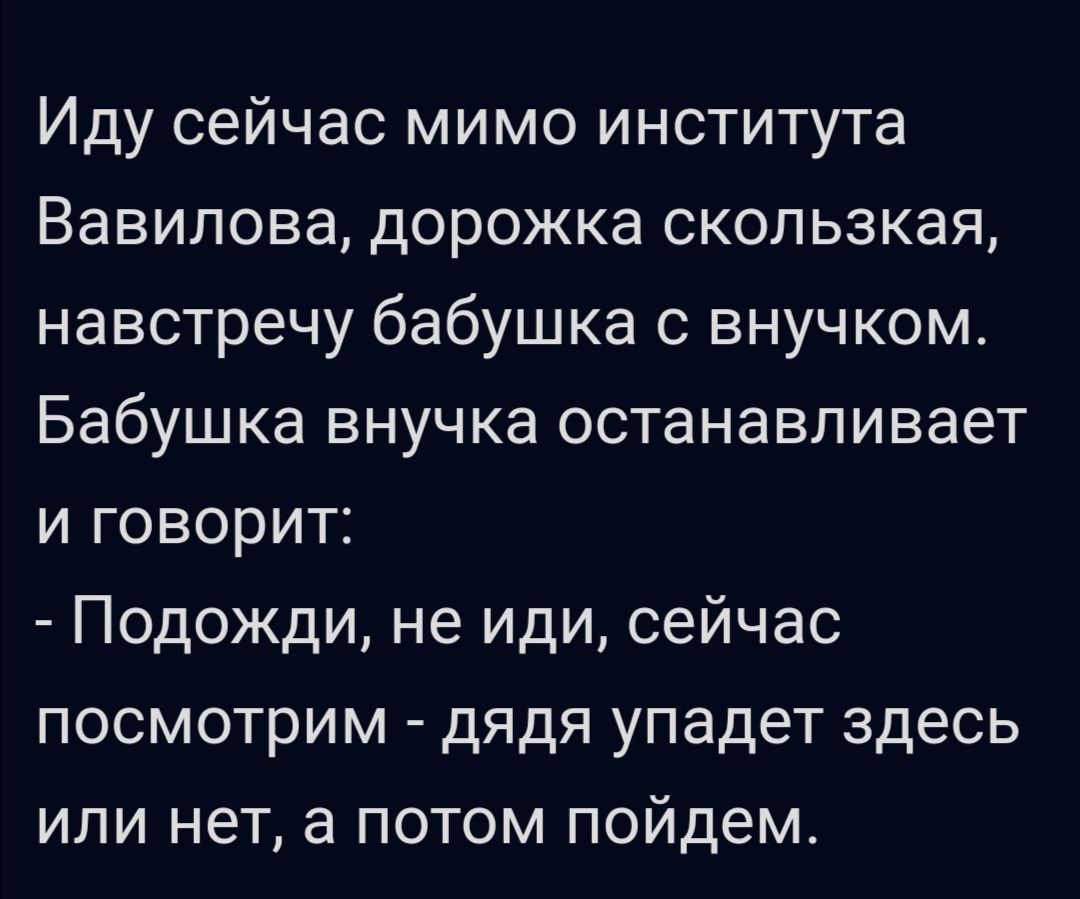 Иду сейчас мимо института Вавилова, дорожка скользкая, навстречу бабушка с внучком. Бабушка внучка останавливает и говорит:
- Подожди, не иди, сейчас посмотрим - дядя упадет здесь или нет, а потом пойдем.